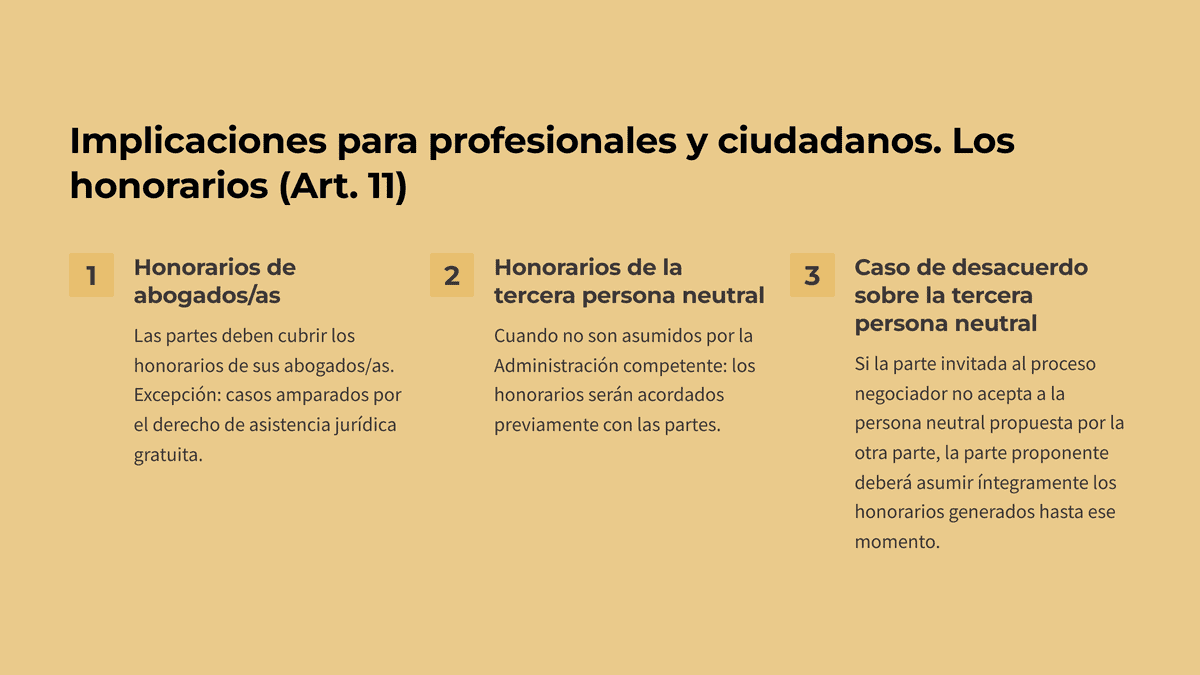 Implicaciones para profesionales y ciudadanos. Los honorarios (Art. 11)

1

Honorarios de abogados/as

Las partes deben cubrir los honorarios de sus abogados/as. Excepción: casos amparados por el derecho de asistencia jurídica gratuita.

2

Honorarios de la tercera persona neutral

Cuando no son asumidos por la Administración competente: los honorarios serán acordados previamente con las partes.

3

Caso de desacuerdo sobre la tercera persona neutral

Si la parte invitada al proceso negociador no acepta a la persona neutral propuesta por la otra parte, la parte proponente deberá asumir íntegramente los honorarios generados hasta ese momento.